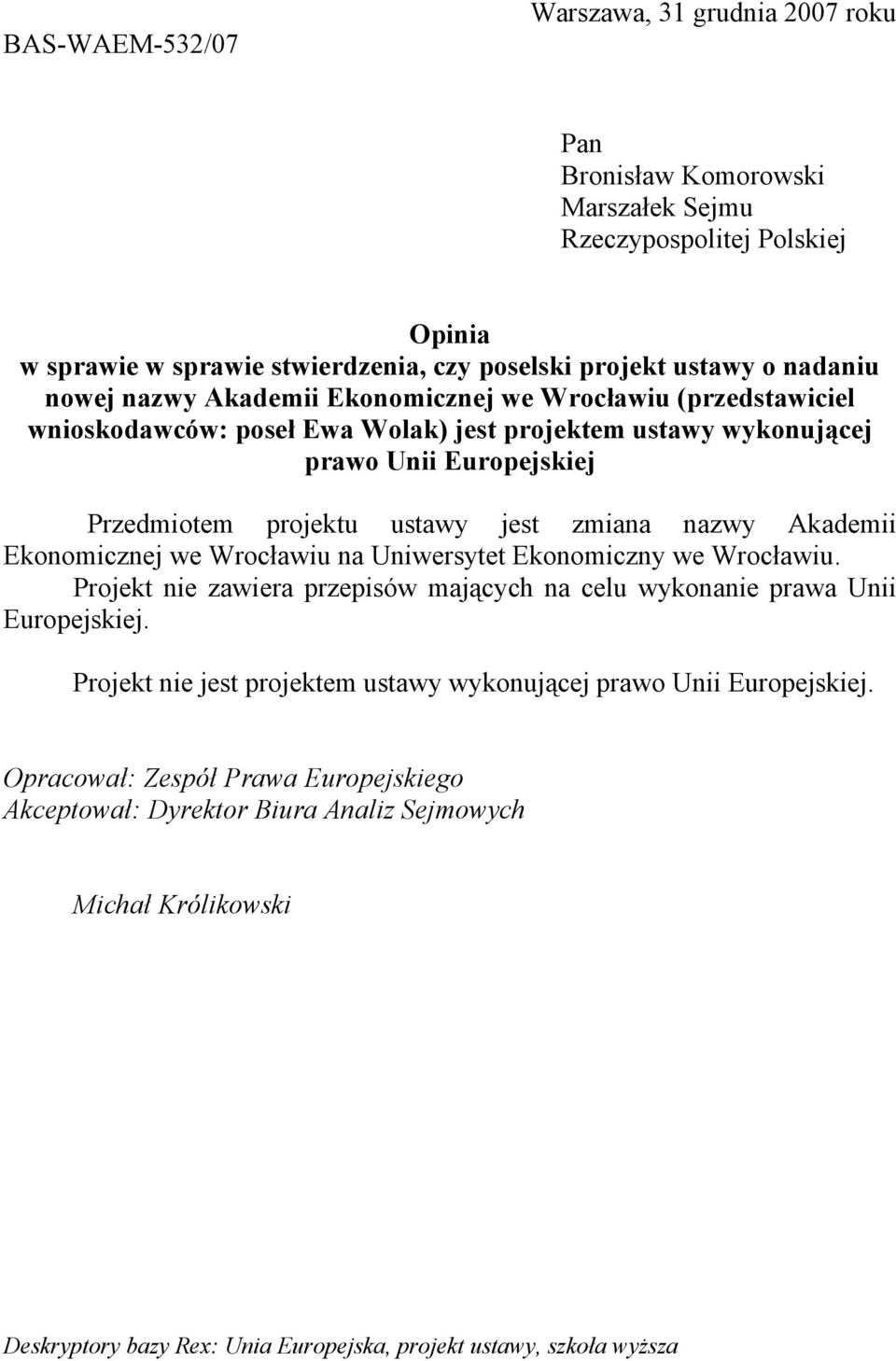 Warszawa, 31 grudnia 2007 roku

BAS-WAEM-532/07

Pan
Bronisław Komorowski
Marszałek Sejmu
Rzeczypospolitej Polskiej

Opinia
w sprawie w sprawie stwierdzenia, czy poselski projekt ustawy o nadaniu nowej nazwy Akademii Ekonomicznej we Wrocławiu (przedstawiciel wnioskodawców: poseł Ewa Wolak) jest projektem ustawy wykonującej prawo Unii Europejskiej

Przedmiotem projektu ustawy jest zmiana nazwy Akademii Ekonomicznej we Wrocławiu na Uniwersytet Ekonomiczny we Wrocławiu.
Projekt nie zawiera przepisów mających na celu wykonanie prawa Unii Europejskiej.

Projekt nie jest projektem ustawy wykonującej prawo Unii Europejskiej.

Opracował: Zespół Prawa Europejskiego
Akceptował: Dyrektor Biura Analiz Sejmowych

Michał Królikowski

Deskryptory bazy Rex: Unia Europejska, projekt ustawy, szkoła wyższa